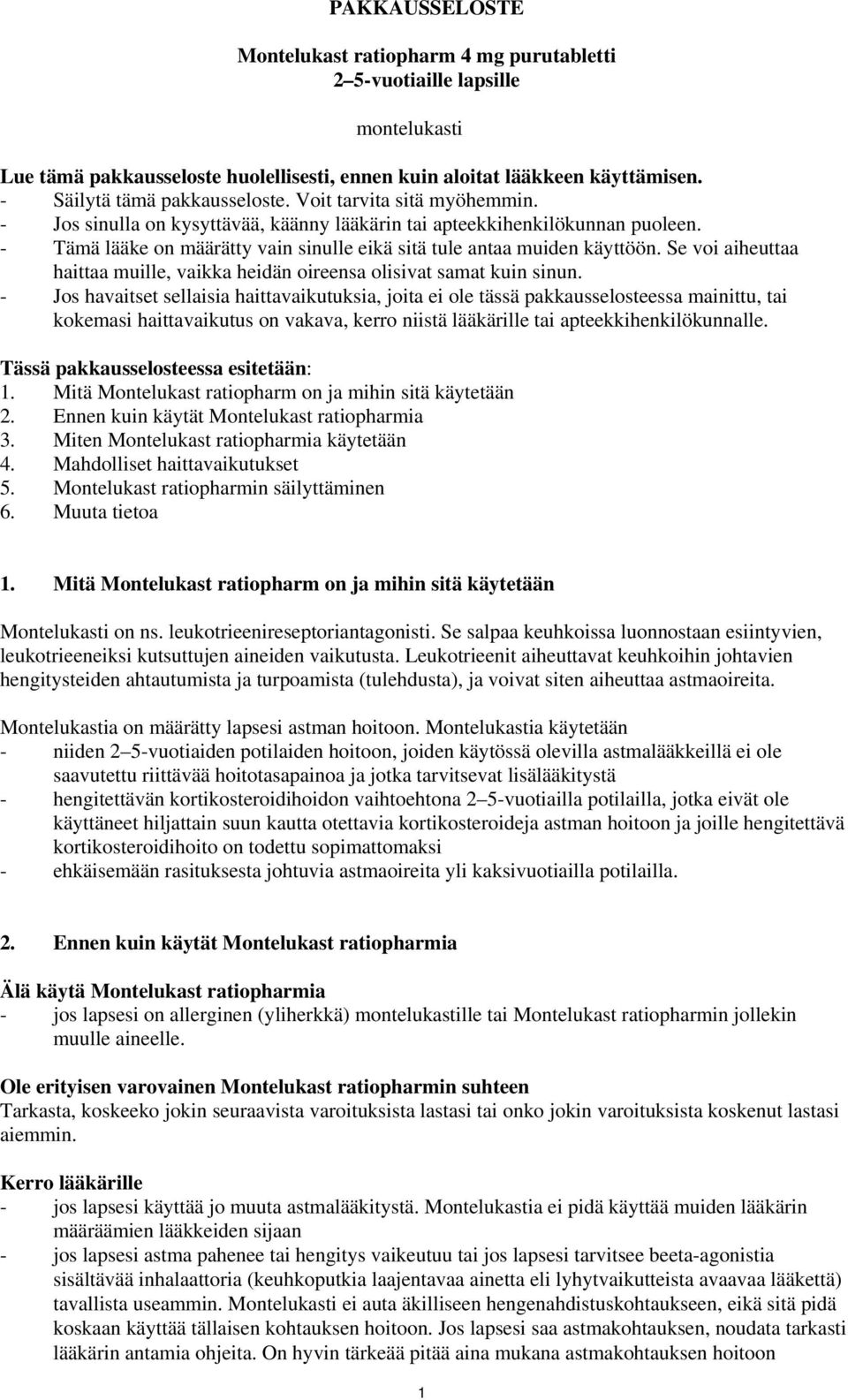 PAKKAUSSELOSTE

Montelukast ratiopharm 4 mg purutabletti
2–5-vuotiaille lapsille

montelukasti

Lue tämä pakkausseloste huolellisesti, ennen kuin aloitat lääkkeen käyttämisen.
- Säilytä tämä pakkausseloste. Voit tarvita sitä myöhemmin.
- Jos sinulla on kysyttävää, käänny lääkärin tai apteekkihenkilökunnan puoleen.
- Tämä lääke on määrätty vain sinulle eikä sitä tule antaa muiden käyttöön. Se voi aiheuttaa haittaa muille, vaikka heidän oireensa olisivat samat kuin sinun.
- Jos havaitset sellaisia haittavaikutuksia, joita ei ole tässä pakkausselosteessa mainittu, tai kokemasi haittavaikutus on vakava, kerro niistä lääkärille tai apteekkihenkilökunnalle.

Tässä pakkausselosteessa esitetään:
1. Mitä Montelukast ratiopharm on ja mihin sitä käytetään
2. Ennen kuin käytät Montelukast ratiopharmia
3. Miten Montelukast ratiopharmia käytetään
4. Mahdolliset haittavaikutukset
5. Montelukast ratiopharmin säilyttäminen
6. Muuta tietoa

1. Mitä Montelukast ratiopharm on ja mihin sitä käytetään

Montelukasti on ns. leukotrieenireseptoriantagonisti. Se salpaa keuhkoissa luonnostaan esiintyvien, leukotrieeneiksi kutsuttujen aineiden vaikutusta. Leukotrieenit aiheuttavat keuhkoihin johtavien hengitysteiden ahtautumista ja turpoamista (tulehdusta), ja voivat siten aiheuttaa astmaoireita.

Montelukastia on määrätty lapsesi astman hoitoon. Montelukastia käytetään
- niiden 2–5-vuotiaiden potilaiden hoitoon, joiden käytössä olevilla astmalääkkeillä ei ole saavutettu riittävää hoitotasapainoa ja jotka tarvitsevat lisälääkitystä
- hengitettävän kortikosteroidihoidon vaihtoehtona 2–5-vuotiailla potilailla, jotka eivät ole käyttäneet hiljattain suun kautta otettavia kortikosteroideja astman hoitoon ja joille hengitettävä kortikosteroidihoito on todettu sopimattomaksi
- ehkäisemään rasituksesta johtuvia astmaoireita yli kaksivuotiailla potilailla.

2. Ennen kuin käytät Montelukast ratiopharmia

Älä käytä Montelukast ratiopharmia
- jos lapsesi on allerginen (yliherkkä) montelukastille tai Montelukast ratiopharmin jollekin muulle aineelle.

Ole erityisen varovainen Montelukast ratiopharmin suhteen
Tarkasta, koskeeko jokin seuraavista varoituksista lastasi tai onko jokin varoituksista koskenut lastasi aiemmin.

Kerro lääkärille
- jos lapsesi käyttää jo muuta astmalääkitystä. Montelukastia ei pidä käyttää muiden lääkärin määräämien lääkkeiden sijaan
- jos lapsesi astma pahenee tai hengitys vaikeutuu tai jos lapsesi tarvitsee beeta-agonistia sisältävää inhalaattoria (keuhkoputkia laajentavaa ainetta eli lyhytvaikutteista avaavaa lääkettä) tavallista useammin. Montelukasti ei auta äkilliseen hengenahdistuskohtaukseen, eikä sitä pidä koskaan käyttää tällaisen kohtauksen hoitoon. Jos lapsesi saa astmakohtauksen, noudata tarkasti lääkärin antamia ohjeita. On hyvin tärkeää pitää aina mukana astmakohtauksen hoitoon

1